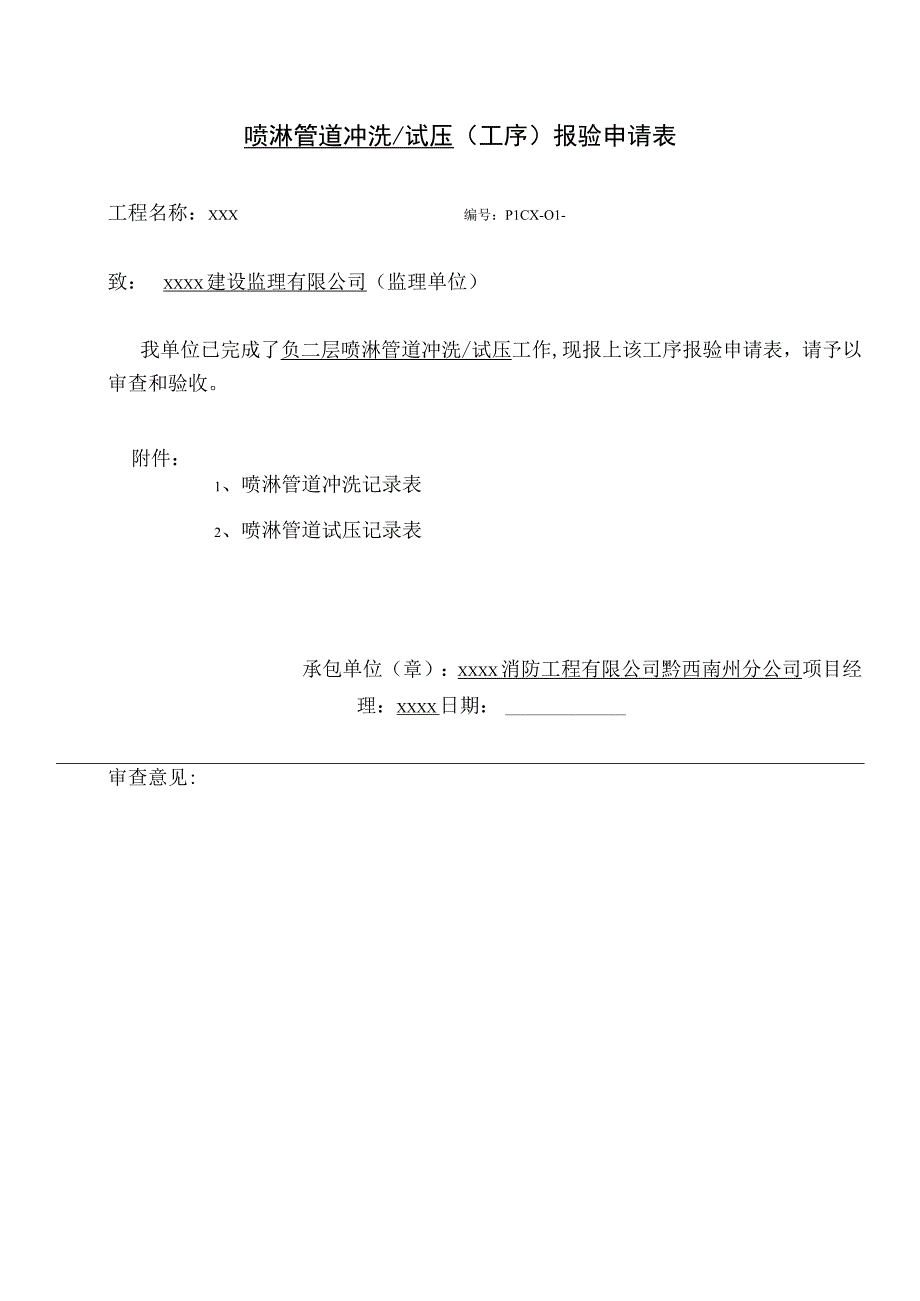 喷淋管道冲洗/试压（工序）报验申请表

工程名称：XXX　　　　　　　　　　编号：P1CX-O1-

致：　xxxx建设监理有限公司（监理单位）

我单位已完成了负二层喷淋管道冲洗/试压工作，现报上该工序报验申请表，请予以审查和验收。

附件：
1、喷淋管道冲洗记录表
2、喷淋管道试压记录表

承包单位（章）：xxxx消防工程有限公司黔西南州分公司项目经理：xxxx日期：

审查意见：